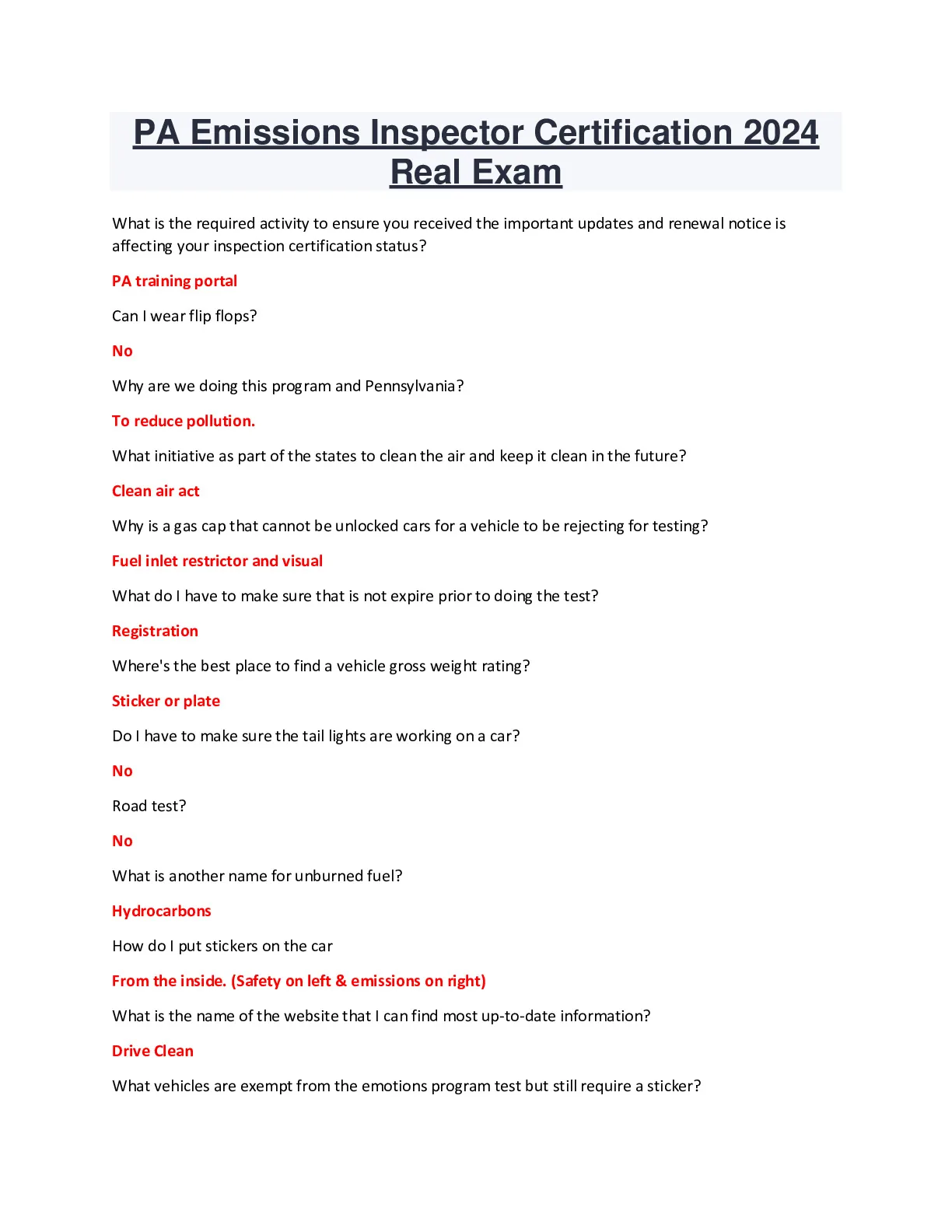 PA Emissions Inspector Certification 2024 Real Exam

What is the required activity to ensure you received the important updates and renewal notice is affecting your inspection certification status?

PA training portal

Can I wear flip flops?

No

Why are we doing this program and Pennsylvania?

To reduce pollution.

What initiative as part of the states to clean the air and keep it clean in the future?

Clean air act

Why is a gas cap that cannot be unlocked cars for a vehicle to be rejecting for testing?

Fuel inlet restrictor and visual

What do I have to make sure that is not expire prior to doing the test?

Registration

Where's the best place to find a vehicle gross weight rating?

Sticker or plate

Do I have to make sure the tail lights are working on a car?

No

Road test?

No

What is another name for unburned fuel?

Hydrocarbons

How do I put stickers on the car

From the inside. (Safety on left & emissions on right)

What is the name of the website that I can find most up-to-date information?

Drive Clean

What vehicles are exempt from the emotions program test but still require a sticker?